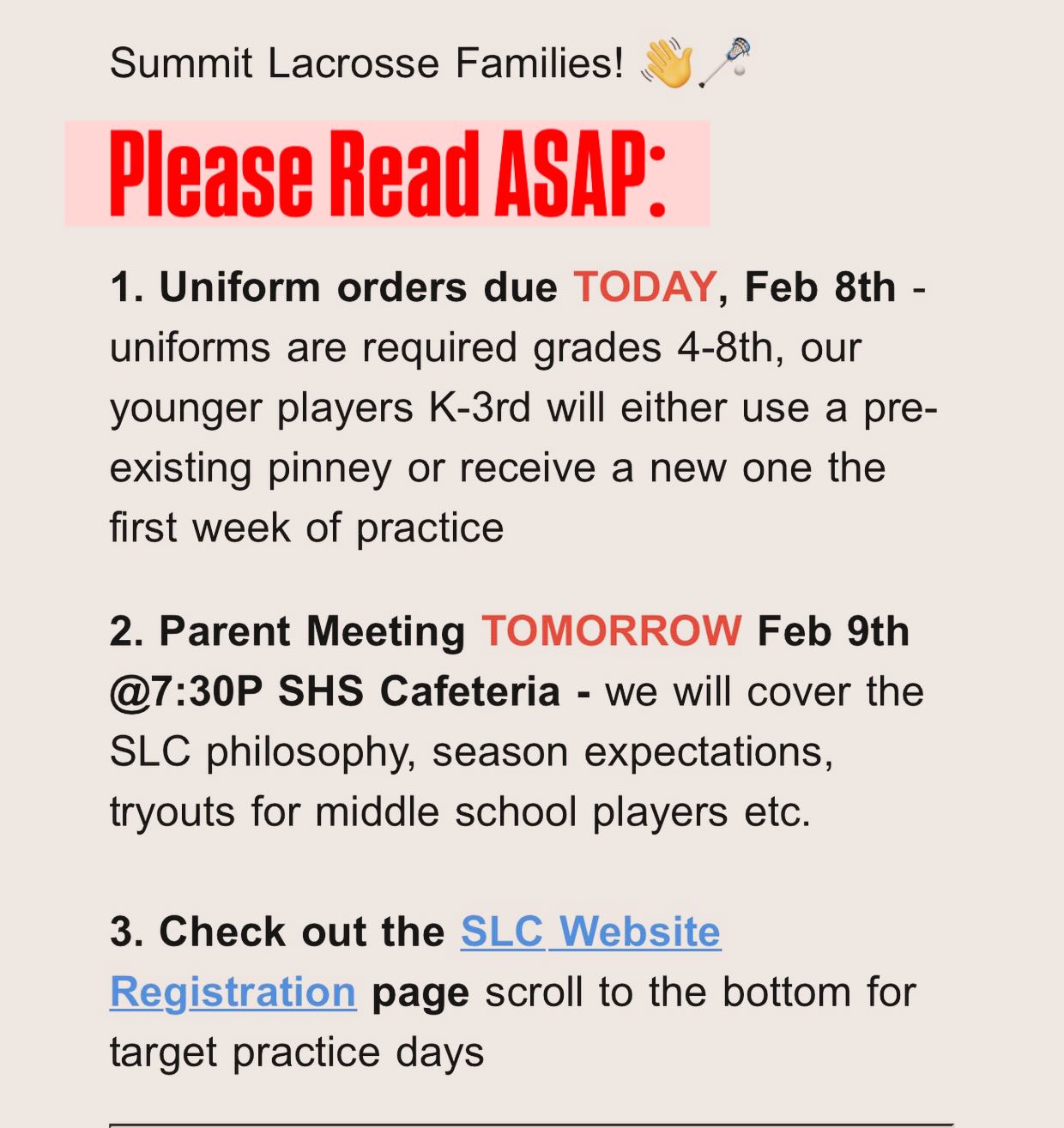 Summit Lacrosse Families! 👋🥍

Please Read ASAP:

1. Uniform orders due TODAY, Feb 8th - uniforms are required grades 4-8th, our younger players K-3rd will either use a pre-existing pinney or receive a new one the first week of practice

2. Parent Meeting TOMORROW Feb 9th @7:30P SHS Cafeteria - we will cover the SLC philosophy, season expectations, tryouts for middle school players etc.

3. Check out the SLC Website Registration page scroll to the bottom for target practice days